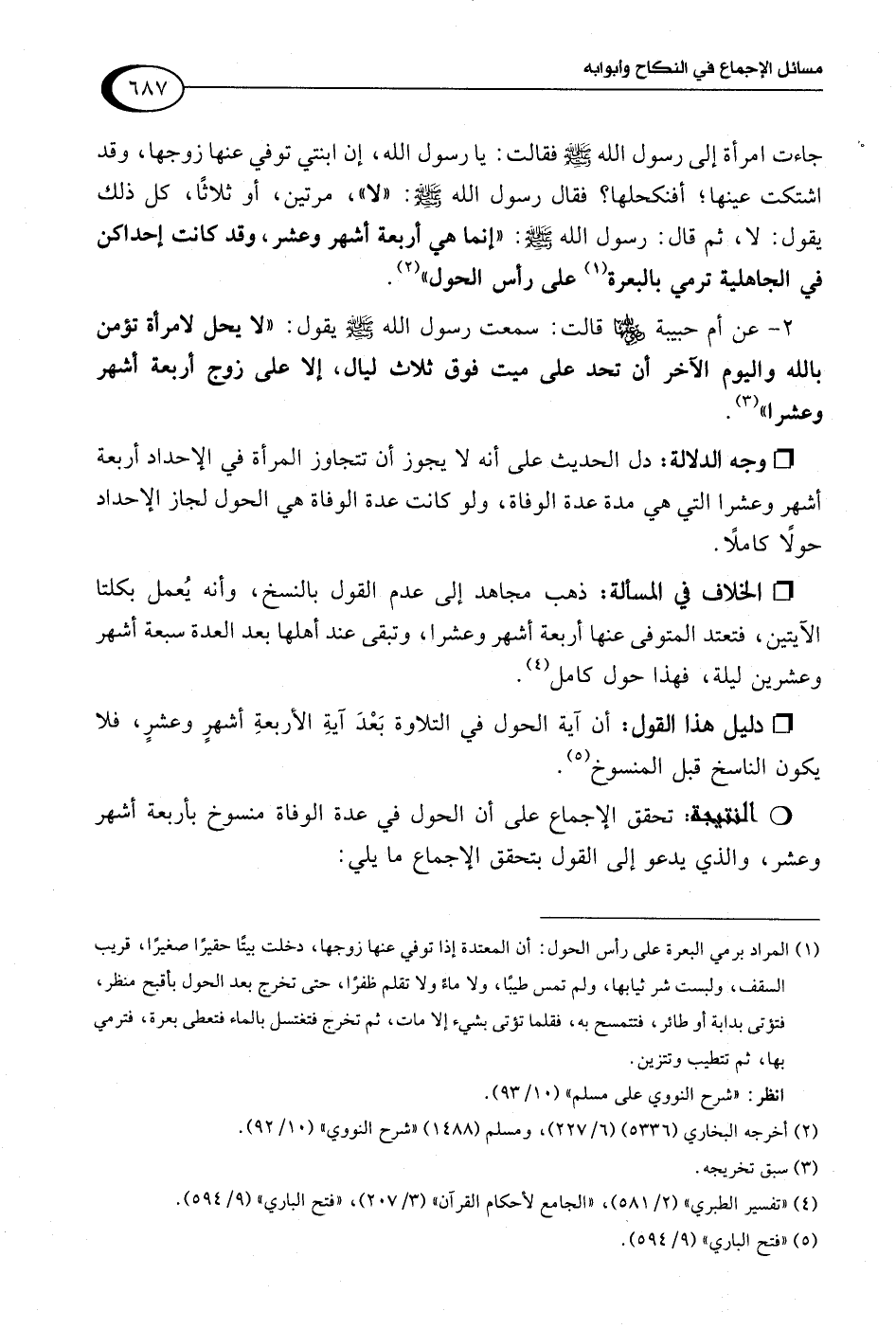 مسائل الإجماع في النكاح وأبوابه ٦٨٧

جاءت امرأة إلى رسول الله ﷺ فقالت: يا رسول الله، إن ابنتي توفي عنها زوجها، وقد اشتكت عينها؛ أفنكحلها؟ فقال رسول الله ﷺ: «لا»، مرتين، أو ثلاثًا، كل ذلك يقول: لا، ثم قال: رسول الله ﷺ: «إنما هي أربعة أشهر وعشر، وقد كانت إحداكن في الجاهلية ترمي بالبعرة(١) على رأس الحول»(٢).

٢- عن أم حبيبة رضي الله عنها قالت: سمعت رسول الله ﷺ يقول: «لا يحل لامرأة تؤمن بالله واليوم الآخر أن تحد على ميت فوق ثلاث ليال، إلا على زوج أربعة أشهر وعشرا»(٣).

□ وجه الدلالة: دل الحديث على أنه لا يجوز أن تتجاوز المرأة في الإحداد أربعة أشهر وعشرا التي هي مدة عدة الوفاة، ولو كانت عدة الوفاة هي الحول لجاز الإحداد حولًا كاملًا.

□ الخلاف في المسألة: ذهب مجاهد إلى عدم القول بالنسخ، وأنه يُعمل بكلتا الآيتين، فتعتد المتوفى عنها أربعة أشهر وعشرا، وتبقى عند أهلها بعد العدة سبعة أشهر وعشرين ليلة، فهذا حول كامل(٤).

□ دليل هذا القول: أن آية الحول في التلاوة بَعْدَ آيةِ الأربعةِ أشهرٍ وعشرٍ، فلا يكون الناسخ قبل المنسوخ(٥).

○ النتيجة: تحقق الإجماع على أن الحول في عدة الوفاة منسوخ بأربعة أشهر وعشر، والذي يدعو إلى القول بتحقق الإجماع ما يلي:

(١) المراد برمي البعرة على رأس الحول: أن المعتدة إذا توفي عنها زوجها، دخلت بيتًا حقيرًا صغيرًا، قريب السقف، ولبست شر ثيابها، ولم تمس طيبًا، ولا ماءً ولا تقلم ظفرًا، حتى تخرج بعد الحول بأقبح منظر، فتؤتى بدابة أو طائر، فتتمسح به، فقلما تؤتى بشيء إلا مات، ثم تخرج فتغتسل بالماء فتعطى بعرة، فترمي بها، ثم تتطيب وتتزين.
انظر: «شرح النووي على مسلم» (١٠/ ٩٣).
(٢) أخرجه البخاري (٥٣٣٦) (٦/ ٢٢٧)، ومسلم (١٤٨٨) «شرح النووي» (١٠/ ٩٢).
(٣) سبق تخريجه.
(٤) «تفسير الطبري» (٢/ ٥٨١)، «الجامع لأحكام القرآن» (٣/ ٢٠٧)، «فتح الباري» (٩/ ٥٩٤).
(٥) «فتح الباري» (٩/ ٥٩٤).